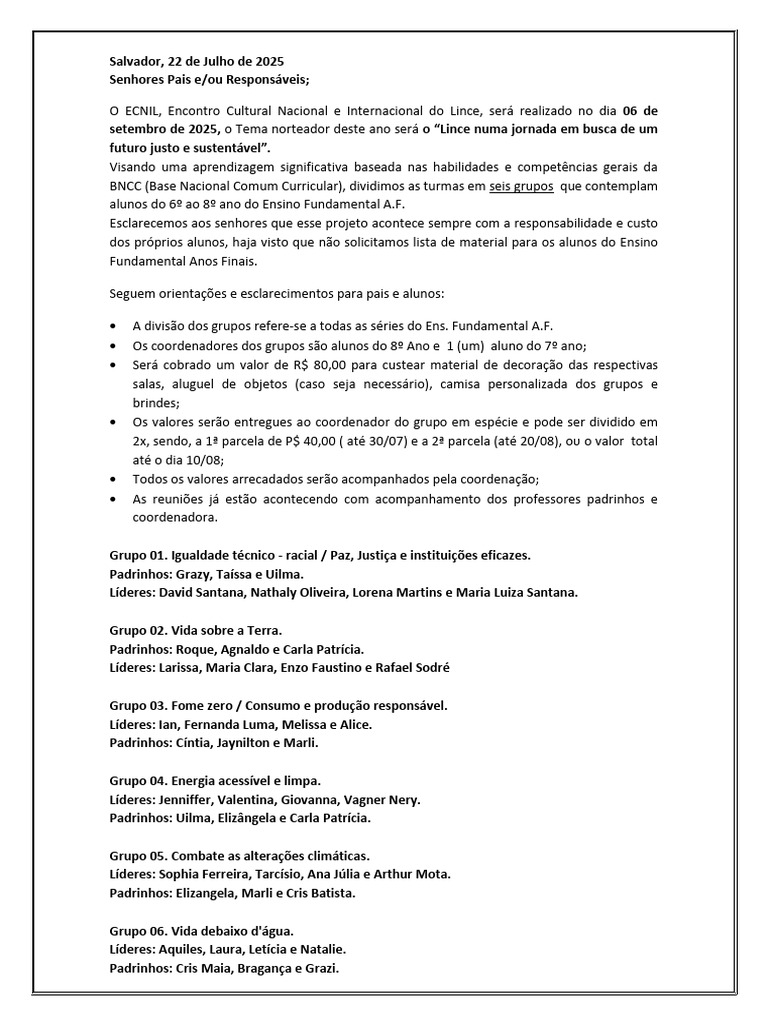 Salvador, 22 de Julho de 2025
Senhores Pais e/ou Responsáveis;

O ECNIL, Encontro Cultural Nacional e Internacional do Lince, será realizado no dia 06 de setembro de 2025, o Tema norteador deste ano será o "Lince numa jornada em busca de um futuro justo e sustentável".
Visando uma aprendizagem significativa baseada nas habilidades e competências gerais da BNCC (Base Nacional Comum Curricular), dividimos as turmas em seis grupos que contemplam alunos do 6º ao 8º ano do Ensino Fundamental A.F.
Esclarecemos aos senhores que esse projeto acontece sempre com a responsabilidade e custo dos próprios alunos, haja visto que não solicitamos lista de material para os alunos do Ensino Fundamental Anos Finais.

Seguem orientações e esclarecimentos para pais e alunos:

• A divisão dos grupos refere-se a todas as séries do Ens. Fundamental A.F.
• Os coordenadores dos grupos são alunos do 8º Ano e 1 (um) aluno do 7º ano;
• Será cobrado um valor de R$ 80,00 para custear material de decoração das respectivas salas, aluguel de objetos (caso seja necessário), camisa personalizada dos grupos e brindes;
• Os valores serão entregues ao coordenador do grupo em espécie e pode ser dividido em 2x, sendo, a 1ª parcela de P$ 40,00 ( até 30/07) e a 2ª parcela (até 20/08), ou o valor total até o dia 10/08;
• Todos os valores arrecadados serão acompanhados pela coordenação;
• As reuniões já estão acontecendo com acompanhamento dos professores padrinhos e coordenadora.

Grupo 01. Igualdade técnico - racial / Paz, Justiça e instituições eficazes.
Padrinhos: Grazy, Taíssa e Uilma.
Líderes: David Santana, Nathaly Oliveira, Lorena Martins e Maria Luiza Santana.

Grupo 02. Vida sobre a Terra.
Padrinhos: Roque, Agnaldo e Carla Patrícia.
Líderes: Larissa, Maria Clara, Enzo Faustino e Rafael Sodré

Grupo 03. Fome zero / Consumo e produção responsável.
Líderes: Ian, Fernanda Luma, Melissa e Alice.
Padrinhos: Cíntia, Jaynilton e Marli.

Grupo 04. Energia acessível e limpa.
Líderes: Jenniffer, Valentina, Giovanna, Vagner Nery.
Padrinhos: Uilma, Elizângela e Carla Patrícia.

Grupo 05. Combate as alterações climáticas.
Líderes: Sophia Ferreira, Tarcísio, Ana Júlia e Arthur Mota.
Padrinhos: Elizangela, Marli e Cris Batista.

Grupo 06. Vida debaixo d'água.
Líderes: Aquiles, Laura, Letícia e Natalie.
Padrinhos: Cris Maia, Bragança e Grazi.